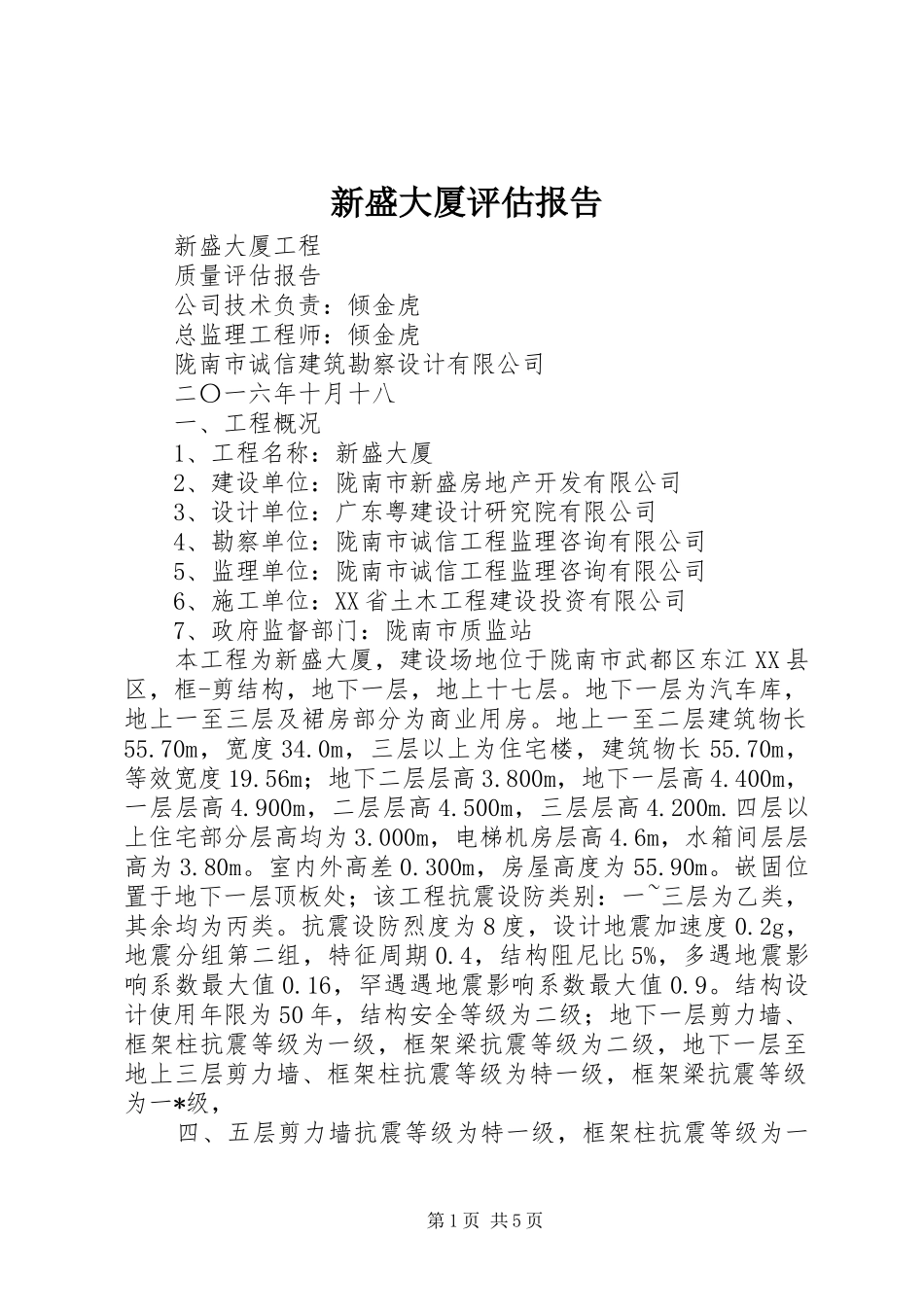 新盛大厦评估报告

新盛大厦工程

质量评估报告

公司技术负责：倾金虎

总监理工程师：倾金虎

陇南市诚信建筑勘察设计有限公司

二〇一六年十月十八

一、工程概况

1、工程名称：新盛大厦

2、建设单位：陇南市新盛房地产开发有限公司

3、设计单位：广东粤建设计研究院有限公司

4、勘察单位：陇南市诚信工程监理咨询有限公司

5、监理单位：陇南市诚信工程监理咨询有限公司

6、施工单位：XX省土木工程建设投资有限公司

7、政府监督部门：陇南市质监站

本工程为新盛大厦，建设场地位于陇南市武都区东江XX县区，框-剪结构，地下一层，地上十七层。地下一层为汽车库，地上一至三层及裙房部分为商业用房。地上一至二层建筑物长55.70m，宽度34.0m，三层以上为住宅楼，建筑物长55.70m，等效宽度19.56m；地下二层层高3.800m，地下一层高4.400m，一层层高4.900m，二层层高4.500m，三层层高4.200m.四层以上住宅部分层高均为3.000m，电梯机房层高4.6m，水箱间层层高为3.80m。室内外高差0.300m，房屋高度为55.90m。嵌固位置于地下一层顶板处；该工程抗震设防类别：一~三层为乙类，其余均为丙类。抗震设防烈度为8度，设计地震加速度0.2g，地震分组第二组，特征周期0.4，结构阻尼比5%，多遇地震影响系数最大值0.16，罕遇遇地震影响系数最大值0.9。结构设计使用年限为50年，结构安全等级为二级；地下一层剪力墙、框架柱抗震等级为一级，框架梁抗震等级为二级，地下一层至地上三层剪力墙、框架柱抗震等级为特一级，框架梁抗震等级为一*级，

四、五层剪力墙抗震等级为特一级，框架柱抗震等级为一

第1页 共5页